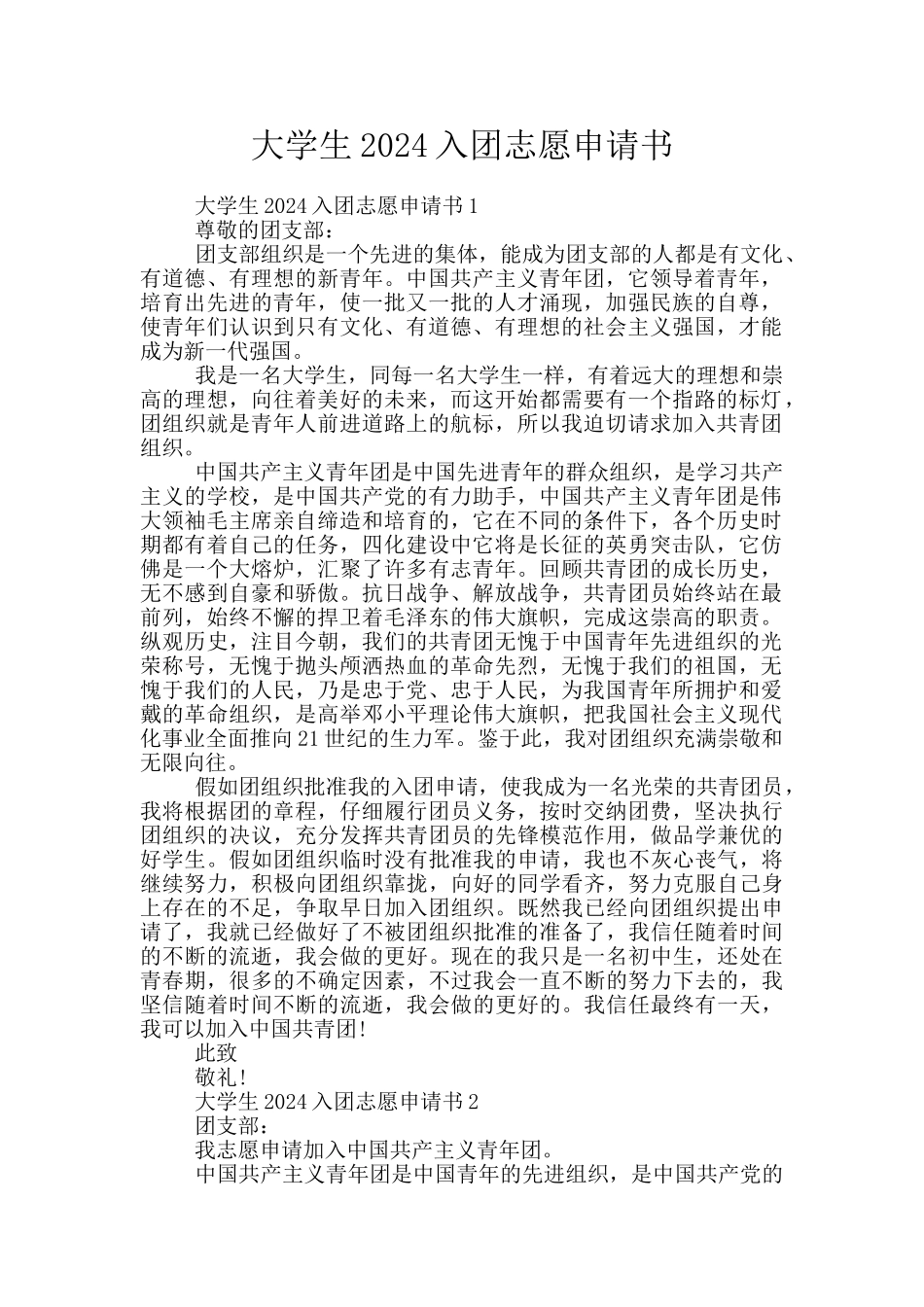 大学生 2024 入团志愿申请书

大学生 2024 入团志愿申请书 1

尊敬的团支部：

团支部组织是一个先进的集体，能成为团支部的人都是有文化、有道德、有理想的新青年。中国共产主义青年团，它领导着青年，培育出先进的青年，使一批又一批的人才涌现，加强民族的自尊，使青年们认识到只有文化、有道德、有理想的社会主义强国，才能成为新一代强国。

我是一名大学生，同每一名大学生一样，有着远大的理想和崇高的理想，向往着美好的未来，而这开始都需要有一个指路的标灯，团组织就是青年人前进道路上的航标，所以我迫切请求加入共青团组织。

中国共产主义青年团是中国先进青年的群众组织，是学习共产主义的学校，是中国共产党的有力助手，中国共产主义青年团是伟大领袖毛主席亲自缔造和培育的，它在不同的条件下，各个历史时期都有着自己的任务，四化建设中它将是长征的英勇突击队，它仿佛是一个大熔炉，汇聚了许多有志青年。回顾共青团的成长历史，无不感到自豪和骄傲。抗日战争、解放战争，共青团员始终站在最前列，始终不懈的捍卫着毛泽东的伟大旗帜，完成这崇高的职责。纵观历史，注目今朝，我们的共青团无愧于中国青年先进组织的光荣称号，无愧于抛头颅洒热血的革命先烈，无愧于我们的祖国，无愧于我们的人民，乃是忠于党、忠于人民，为我国青年所拥护和爱戴的革命组织，是高举邓小平理论伟大旗帜，把我国社会主义现代化事业全面推向 21 世纪的生力军。鉴于此，我对团组织充满崇敬和无限向往。

假如团组织批准我的入团申请，使我成为一名光荣的共青团员，我将根据团的章程，仔细履行团员义务，按时交纳团费，坚决执行团组织的决议，充分发挥共青团员的先锋模范作用，做品学兼优的好学生。假如团组织临时没有批准我的申请，我也不灰心丧气，将继续努力，积极向团组织靠拢，向好的同学看齐，努力克服自己身上存在的不足，争取早日加入团组织。既然我已经向团组织提出申请了，我就已经做好了不被团组织批准的准备了，我信任随着时间的不断的流逝，我会做的更好。现在的我只是一名初中生，还处在青春期，很多的不确定因素，不过我会一直不断的努力下去的，我坚信随着时间不断的流逝，我会做的更好的。我信任最终有一天，我可以加入中国共青团！

此致

敬礼！

大学生 2024 入团志愿申请书 2

团支部：

我志愿申请加入中国共产主义青年团。

中国共产主义青年团是中国青年的先进组织，是中国共产党的